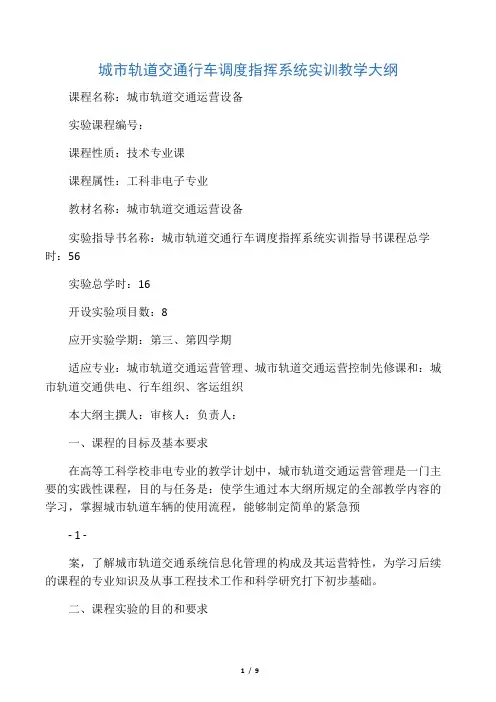 城市轨道交通行车调度指挥系统实训教学大纲

课程名称：城市轨道交通运营设备

实验课程编号：

课程性质：技术专业课

课程属性：工科非电子专业

教材名称：城市轨道交通运营设备

实验指导书名称：城市轨道交通行车调度指挥系统实训指导书课程总学时：56

实验总学时：16

开设实验项目数：8

应开实验学期：第三、第四学期

适应专业：城市轨道交通运营管理、城市轨道交通运营控制先修课和：城市轨道交通供电、行车组织、客运组织

本大纲主撰人：审核人：负责人：

一、课程的目标及基本要求

在高等工科学校非电专业的教学计划中，城市轨道交通运营管理是一门主要的实践性课程，目的与任务是：使学生通过本大纲所规定的全部教学内容的学习，掌握城市轨道车辆的使用流程，能够制定简单的紧急预

- 1 -

案，了解城市轨道交通系统信息化管理的构成及其运营特性，为学习后续的课程的专业知识及从事工程技术工作和科学研究打下初步基础。

二、课程实验的目的和要求

1 / 9